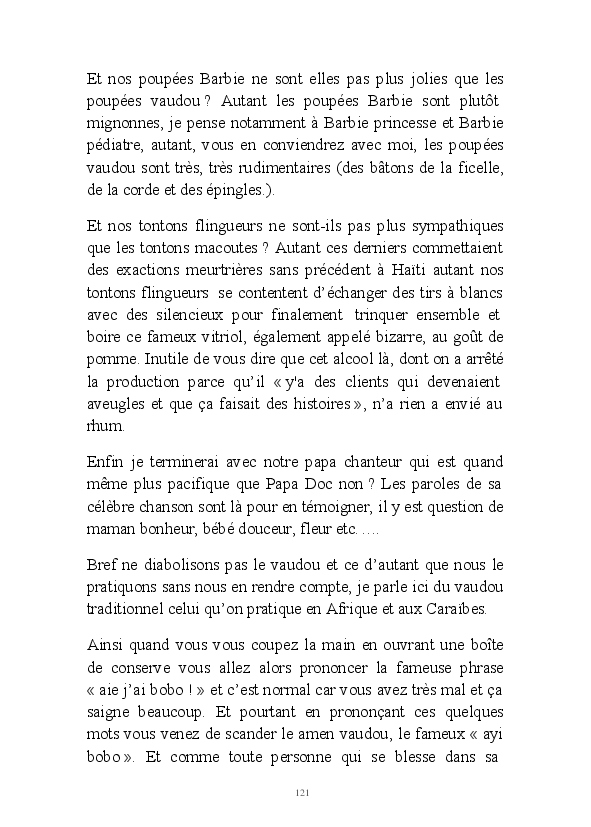 Et nos poupées Barbie ne sont elles pas plus jolies que les poupées vaudou ? Autant les poupées Barbie sont plutôt mignonnes, je pense notamment à Barbie princesse et Barbie pédiatre, autant, vous en conviendrez avec moi, les poupées vaudou sont très, très rudimentaires (des bâtons de la ficelle, de la corde et des épingles.).

Et nos tontons flingueurs ne sont-ils pas plus sympathiques que les tontons macoutes ? Autant ces derniers commettaient des exactions meurtrières sans précédent à Haïti autant nos tontons flingueurs se contentent d'échanger des tirs à blancs avec des silencieux pour finalement trinquer ensemble et boire ce fameux vitriol, également appelé bizarre, au goût de pomme. Inutile de vous dire que cet alcool là, dont on a arrêté la production parce qu'il « y'a des clients qui devenaient aveugles et que ça faisait des histoires », n'a rien a envié au rhum.

Enfin je terminerai avec notre papa chanteur qui est quand même plus pacifique que Papa Doc non ? Les paroles de sa célèbre chanson sont là pour en témoigner, il y est question de maman bonheur, bébé douceur, fleur etc. ….

Bref ne diabolisons pas le vaudou et ce d'autant que nous le pratiquons sans nous en rendre compte, je parle ici du vaudou traditionnel celui qu'on pratique en Afrique et aux Caraïbes.

Ainsi quand vous vous coupez la main en ouvrant une boîte de conserve vous allez alors prononcer la fameuse phrase « aie j'ai bobo ! » et c'est normal car vous avez très mal et ça saigne beaucoup. Et pourtant en prononçant ces quelques mots vous venez de scander le amen vaudou, le fameux « ayi bobo ». Et comme toute personne qui se blesse dans sa

121